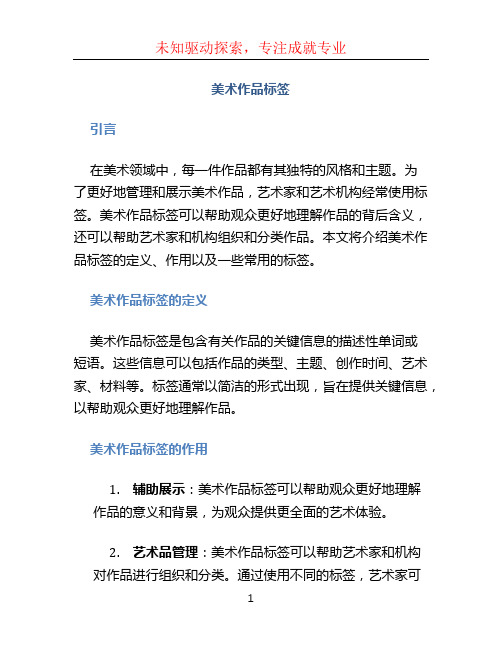 未知驱动探索，专注成就专业

美术作品标签

引言

在美术领域中，每一件作品都有其独特的风格和主题。为了更好地管理和展示美术作品，艺术家和艺术机构经常使用标签。美术作品标签可以帮助观众更好地理解作品的背后含义，还可以帮助艺术家和机构组织和分类作品。本文将介绍美术作品标签的定义、作用以及一些常用的标签。

美术作品标签的定义

美术作品标签是包含有关作品的关键信息的描述性单词或短语。这些信息可以包括作品的类型、主题、创作时间、艺术家、材料等。标签通常以简洁的形式出现，旨在提供关键信息，以帮助观众更好地理解作品。

美术作品标签的作用

1. 辅助展示：美术作品标签可以帮助观众更好地理解作品的意义和背景，为观众提供更全面的艺术体验。

2. 艺术品管理：美术作品标签可以帮助艺术家和机构对作品进行组织和分类。通过使用不同的标签，艺术家可

1